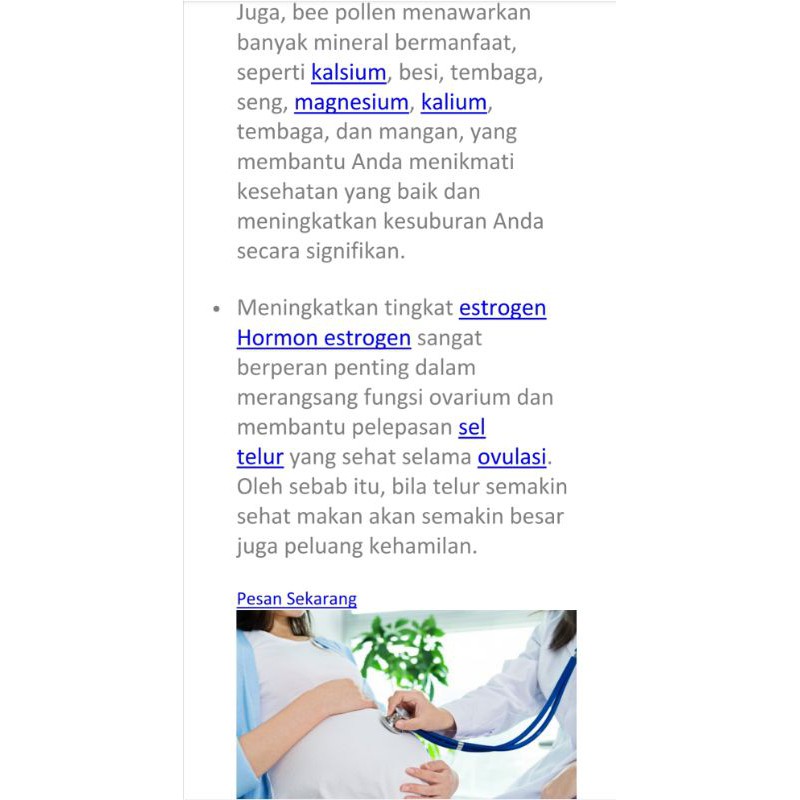 Juga, bee pollen menawarkan banyak mineral bermanfaat, seperti kalsium, besi, tembaga, seng, magnesium, kalium, tembaga, dan mangan, yang membantu Anda menikmati kesehatan yang baik dan meningkatkan kesuburan Anda secara signifikan.

• Meningkatkan tingkat estrogen Hormon estrogen sangat berperan penting dalam merangsang fungsi ovarium dan membantu pelepasan sel telur yang sehat selama ovulasi. Oleh sebab itu, bila telur semakin sehat makan akan semakin besar juga peluang kehamilan.

Pesan Sekarang